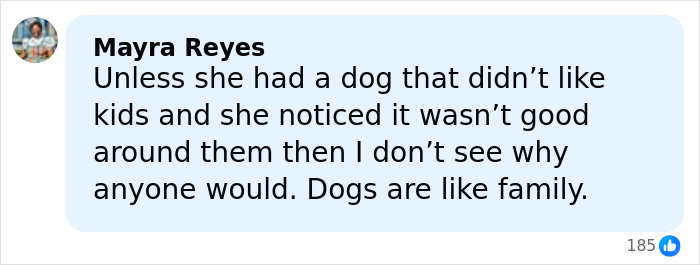 Mayra Reyes
Unless she had a dog that didn’t like kids and she noticed it wasn’t good around them then I don’t see why anyone would. Dogs are like family.

185